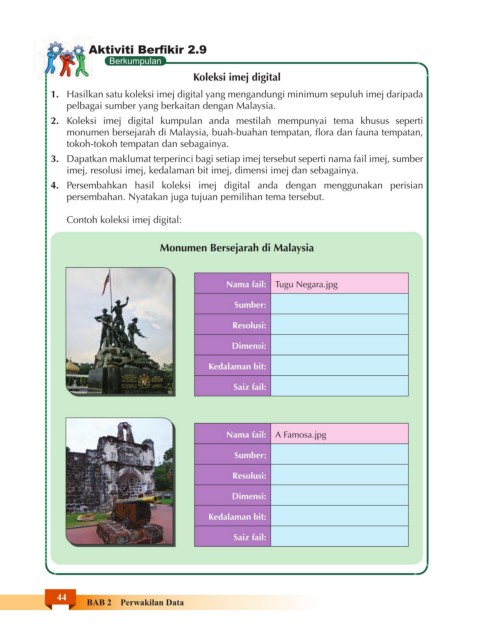 Aktiviti Berfikir 2.9
Berkumpulan

Koleksi imej digital

1. Hasilkan satu koleksi imej digital yang mengandungi minimum sepuluh imej daripada pelbagai sumber yang berkaitan dengan Malaysia.
2. Koleksi imej digital kumpulan anda mestilah mempunyai tema khusus seperti monumen bersejarah di Malaysia, buah-buahan tempatan, flora dan fauna tempatan, tokoh-tokoh tempatan dan sebagainya.
3. Dapatkan maklumat terperinci bagi setiap imej tersebut seperti nama fail imej, sumber imej, resolusi imej, kedalaman bit imej, dimensi imej dan sebagainya.
4. Persembahkan hasil koleksi imej digital anda dengan menggunakan perisian persembahan. Nyatakan juga tujuan pemilihan tema tersebut.

Contoh koleksi imej digital:

Monumen Bersejarah di Malaysia

| Nama fail: | Tugu Negara.jpg |
|---|---|
| Sumber: | |
| Resolusi: | |
| Dimensi: | |
| Kedalaman bit: | |
| Saiz fail: | |

| Nama fail: | A Famosa.jpg |
|---|---|
| Sumber: | |
| Resolusi: | |
| Dimensi: | |
| Kedalaman bit: | |
| Saiz fail: | |

44 BAB 2 Perwakilan Data